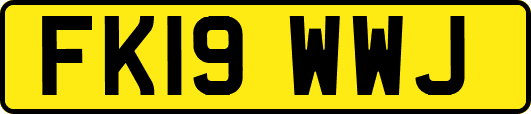 FK19 WWJ